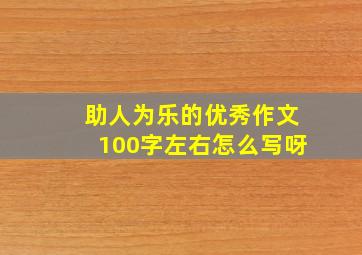 助人为乐的优秀作文100字左右怎么写呀